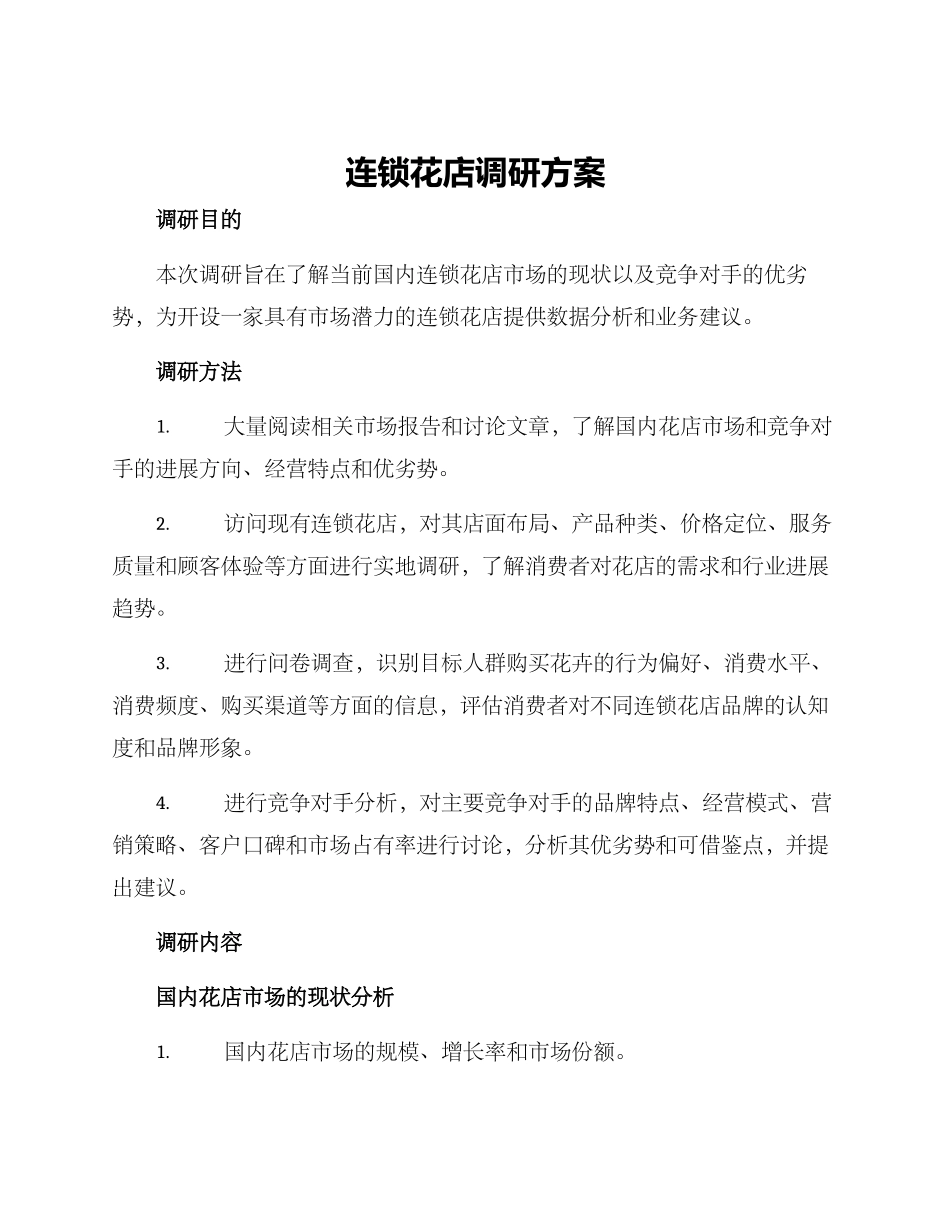 连锁花店调研方案

调研目的

本次调研旨在了解当前国内连锁花店市场的现状以及竞争对手的优劣势，为开设一家具有市场潜力的连锁花店提供数据分析和业务建议。

调研方法

1. 大量阅读相关市场报告和讨论文章，了解国内花店市场和竞争对手的进展方向、经营特点和优劣势。

2. 访问现有连锁花店，对其店面布局、产品种类、价格定位、服务质量和顾客体验等方面进行实地调研，了解消费者对花店的需求和行业进展趋势。

3. 进行问卷调查，识别目标人群购买花卉的行为偏好、消费水平、消费频度、购买渠道等方面的信息，评估消费者对不同连锁花店品牌的认知度和品牌形象。

4. 进行竞争对手分析，对主要竞争对手的品牌特点、经营模式、营销策略、客户口碑和市场占有率进行讨论，分析其优劣势和可借鉴点，并提出建议。

调研内容

国内花店市场的现状分析

1. 国内花店市场的规模、增长率和市场份额。